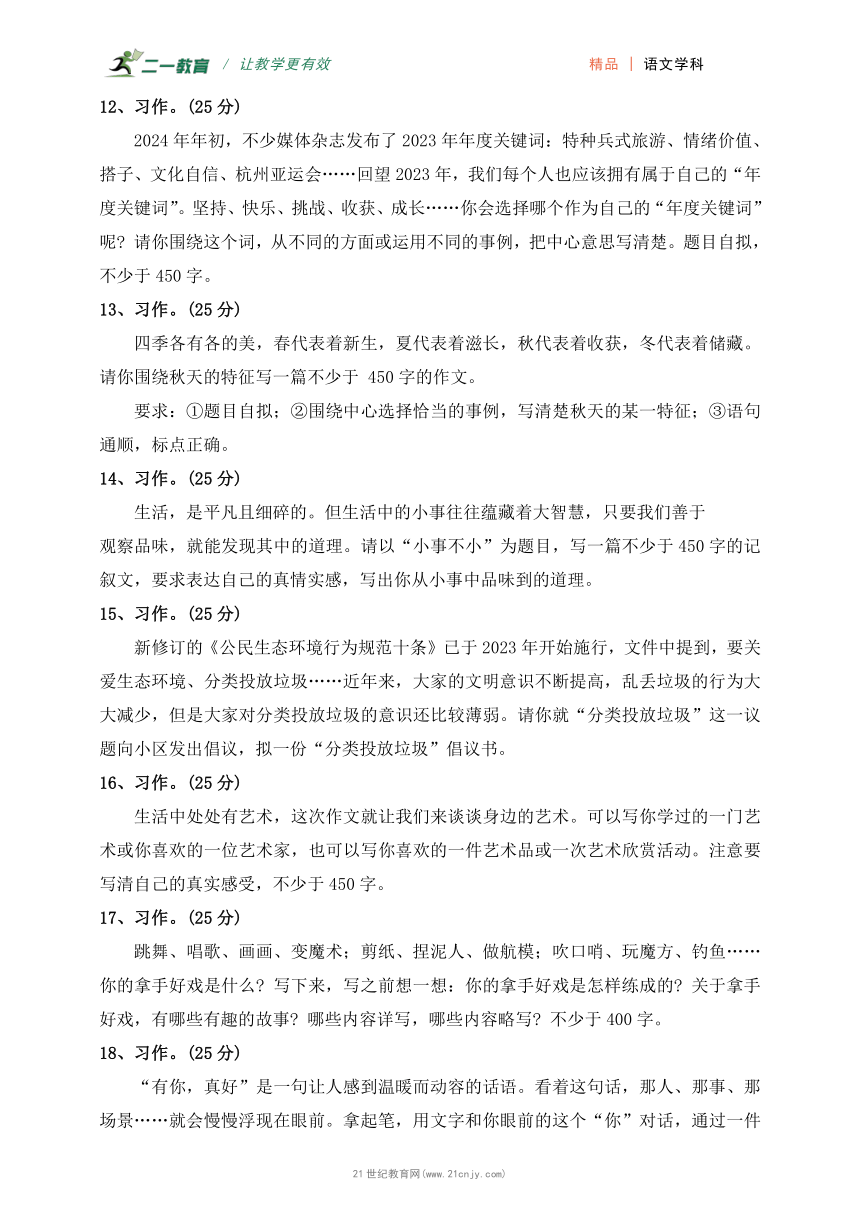 二一教育 / 让教学更有效　　精品 | 语文学科

12、习作。(25 分)

2024 年年初，不少媒体杂志发布了 2023 年年度关键词：特种兵式旅游、情绪价值、搭子、文化自信、杭州亚运会……回望 2023 年，我们每个人也应该拥有属于自己的“年度关键词”。坚持、快乐、挑战、收获、成长……你会选择哪个作为自己的“年度关键词”呢？请你围绕这个词，从不同的方面或运用不同的事例，把中心意思写清楚。题目自拟，不少于 450 字。

13、习作。(25 分)

四季各有各的美，春代表着新生，夏代表着滋长，秋代表着收获，冬代表着储藏。请你围绕秋天的特征写一篇不少于 450 字的作文。

要求：①题目自拟；②围绕中心选择恰当的事例，写清楚秋天的某一特征；③语句通顺，标点正确。

14、习作。(25 分)

生活，是平凡且细碎的。但生活中的小事往往蕴藏着大智慧，只要我们善于观察品味，就能发现其中的道理。请以“小事不小”为题目，写一篇不少于 450 字的记叙文，要求表达自己的真情实感，写出你从小事中品味到的道理。

15、习作。(25 分)

新修订的《公民生态环境行为规范十条》已于 2023 年开始施行，文件中提到，要关爱生态环境、分类投放垃圾……近年来，大家的文明意识不断提高，乱丢垃圾的行为大大减少，但是大家对分类投放垃圾的意识还比较薄弱。请你就“分类投放垃圾”这一议题向小区发出倡议，拟一份“分类投放垃圾”倡议书。

16、习作。(25 分)

生活中处处有艺术，这次作文就让我们来谈谈身边的艺术。可以写你学过的一门艺术或你喜欢的一位艺术家，也可以写你喜欢的一件艺术品或一次艺术欣赏活动。注意要写清自己的真实感受，不少于 450 字。

17、习作。(25 分)

跳舞、唱歌、画画、变魔术；剪纸、捏泥人、做航模；吹口哨、玩魔方、钓鱼……你的拿手好戏是什么？写下来，写之前想一想：你的拿手好戏是怎样练成的？关于拿手好戏，有哪些有趣的故事？哪些内容详写，哪些内容略写？不少于 400 字。

18、习作。(25 分)

“有你，真好”是一句让人感到温暖而动容的话语。看着这句话，那人、那事、那场景……就会慢慢浮现在眼前。拿起笔，用文字和你眼前的这个“你”对话，通过一件

21 世纪教育网(www.21cnjy.com)